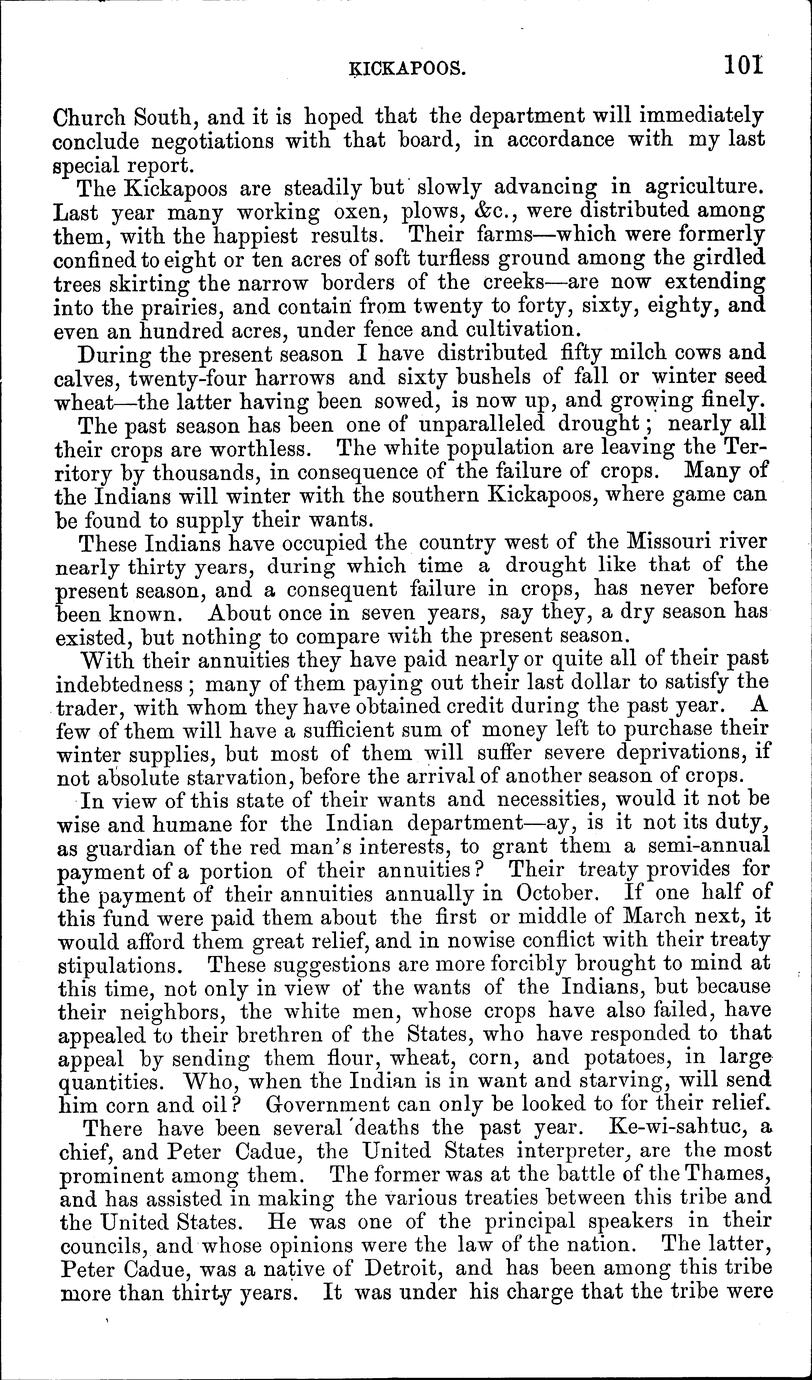 KICKAPOOS. 101

Church South, and it is hoped that the department will immediately conclude negotiations with that board, in accordance with my last special report.

The Kickapoos are steadily but slowly advancing in agriculture. Last year many working oxen, plows, &c., were distributed among them, with the happiest results. Their farms—which were formerly confined to eight or ten acres of soft turfless ground among the girdled trees skirting the narrow borders of the creeks—are now extending into the prairies, and contain from twenty to forty, sixty, eighty, and even an hundred acres, under fence and cultivation.

During the present season I have distributed fifty milch cows and calves, twenty-four harrows and sixty bushels of fall or winter seed wheat—the latter having been sowed, is now up, and growing finely.

The past season has been one of unparalleled drought; nearly all their crops are worthless. The white population are leaving the Territory by thousands, in consequence of the failure of crops. Many of the Indians will winter with the southern Kickapoos, where game can be found to supply their wants.

These Indians have occupied the country west of the Missouri river nearly thirty years, during which time a drought like that of the present season, and a consequent failure in crops, has never before been known. About once in seven years, say they, a dry season has existed, but nothing to compare with the present season.

With their annuities they have paid nearly or quite all of their past indebtedness; many of them paying out their last dollar to satisfy the trader, with whom they have obtained credit during the past year. A few of them will have a sufficient sum of money left to purchase their winter supplies, but most of them will suffer severe deprivations, if not absolute starvation, before the arrival of another season of crops.

In view of this state of their wants and necessities, would it not be wise and humane for the Indian department—ay, is it not its duty, as guardian of the red man's interests, to grant them a semi-annual payment of a portion of their annuities? Their treaty provides for the payment of their annuities annually in October. If one half of this fund were paid them about the first or middle of March next, it would afford them great relief, and in nowise conflict with their treaty stipulations. These suggestions are more forcibly brought to mind at this time, not only in view of the wants of the Indians, but because their neighbors, the white men, whose crops have also failed, have appealed to their brethren of the States, who have responded to that appeal by sending them flour, wheat, corn, and potatoes, in large quantities. Who, when the Indian is in want and starving, will send him corn and oil? Government can only be looked to for their relief.

There have been several deaths the past year. Ke-wi-sahtuc, a chief, and Peter Cadue, the United States interpreter, are the most prominent among them. The former was at the battle of the Thames, and has assisted in making the various treaties between this tribe and the United States. He was one of the principal speakers in their councils, and whose opinions were the law of the nation. The latter, Peter Cadue, was a native of Detroit, and has been among this tribe more than thirty years. It was under his charge that the tribe were